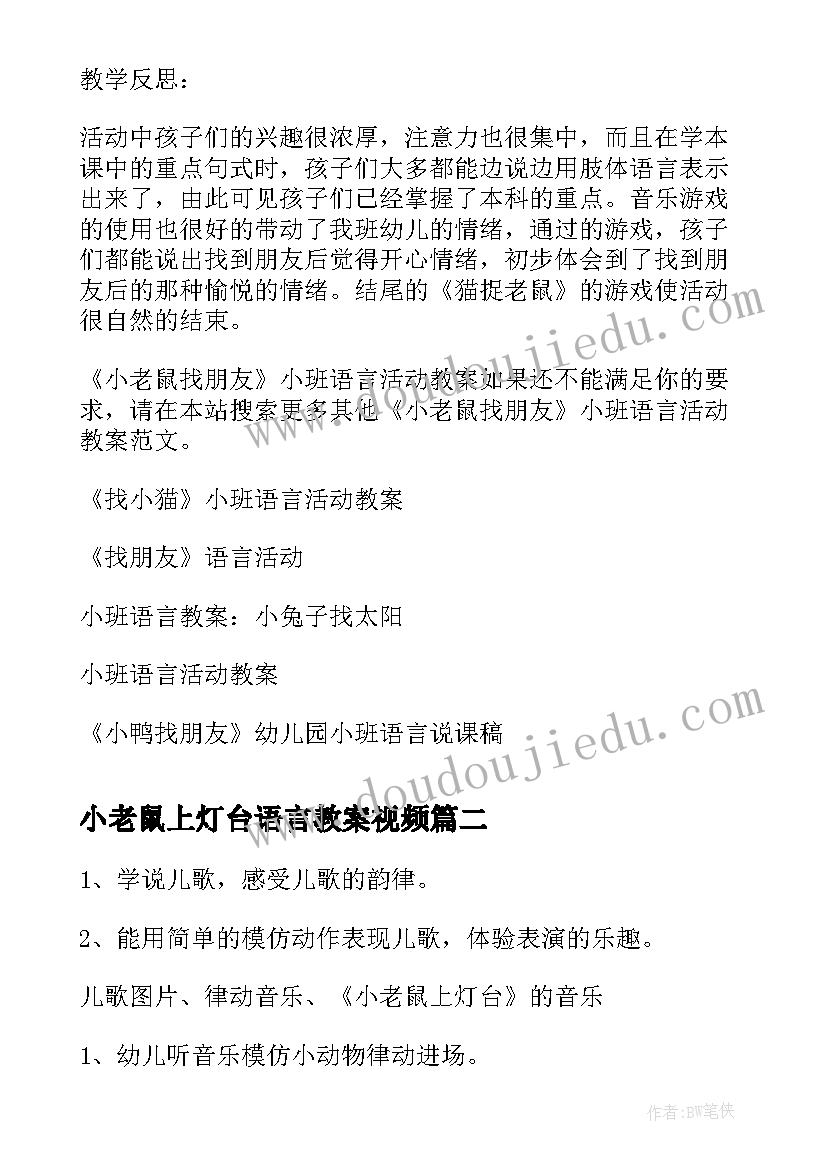 教学反思：

活动中孩子们的兴趣很浓厚，注意力也很集中，而且在学本课中的重点句式时，孩子们大多都能边说边用肢体语言表示出来了，由此可见孩子们已经掌握了本科的重点。音乐游戏的使用也很好的带动了我班幼儿的情绪，通过的游戏，孩子们都能说出找到朋友后觉得开心情绪，初步体会到了找到朋友后的那种愉悦的情绪。结尾的《猫捉老鼠》的游戏使活动很自然的结束。

《小老鼠找朋友》小班语言活动教案如果还不能满足你的要求，请在本站搜索更多其他《小老鼠找朋友》小班语言活动教案范文。

《找小猫》小班语言活动教案

《找朋友》语言活动

小班语言教案：小兔子找太阳

小班语言活动教案

《小鸭找朋友》幼儿园小班语言说课稿

小老鼠上灯台语言教案视频篇二

1、学说儿歌，感受儿歌的韵律。

2、能用简单的模仿动作表现儿歌，体验表演的乐趣。

儿歌图片、律动音乐、《小老鼠上灯台》的音乐

1、幼儿听音乐模仿小动物律动进场。

www.doudoujiedu.com

www.doudoujiedu.com

作者:BW笔侠